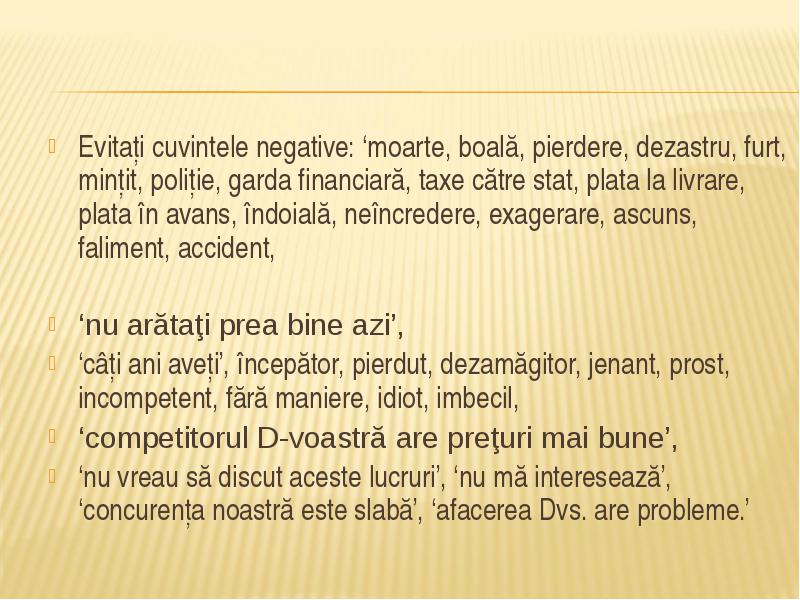 Evitați cuvintele negative: ‘moarte, boală, pierdere, dezastru, furt, mințit, poliție, garda financiară, taxe către stat, plata la livrare, plata în avans, îndoială, neîncredere, exagerare, ascuns, faliment, accident,

‘nu arătaţi prea bine azi’,

‘câți ani aveți’, începător, pierdut, dezamăgitor, jenant, prost, incompetent, fără maniere, idiot, imbecil,

‘competitorul D-voastră are preţuri mai bune’,

‘nu vreau să discut aceste lucruri’, ‘nu mă interesează’, ‘concurența noastră este slabă’, ‘afacerea Dvs. are probleme.’